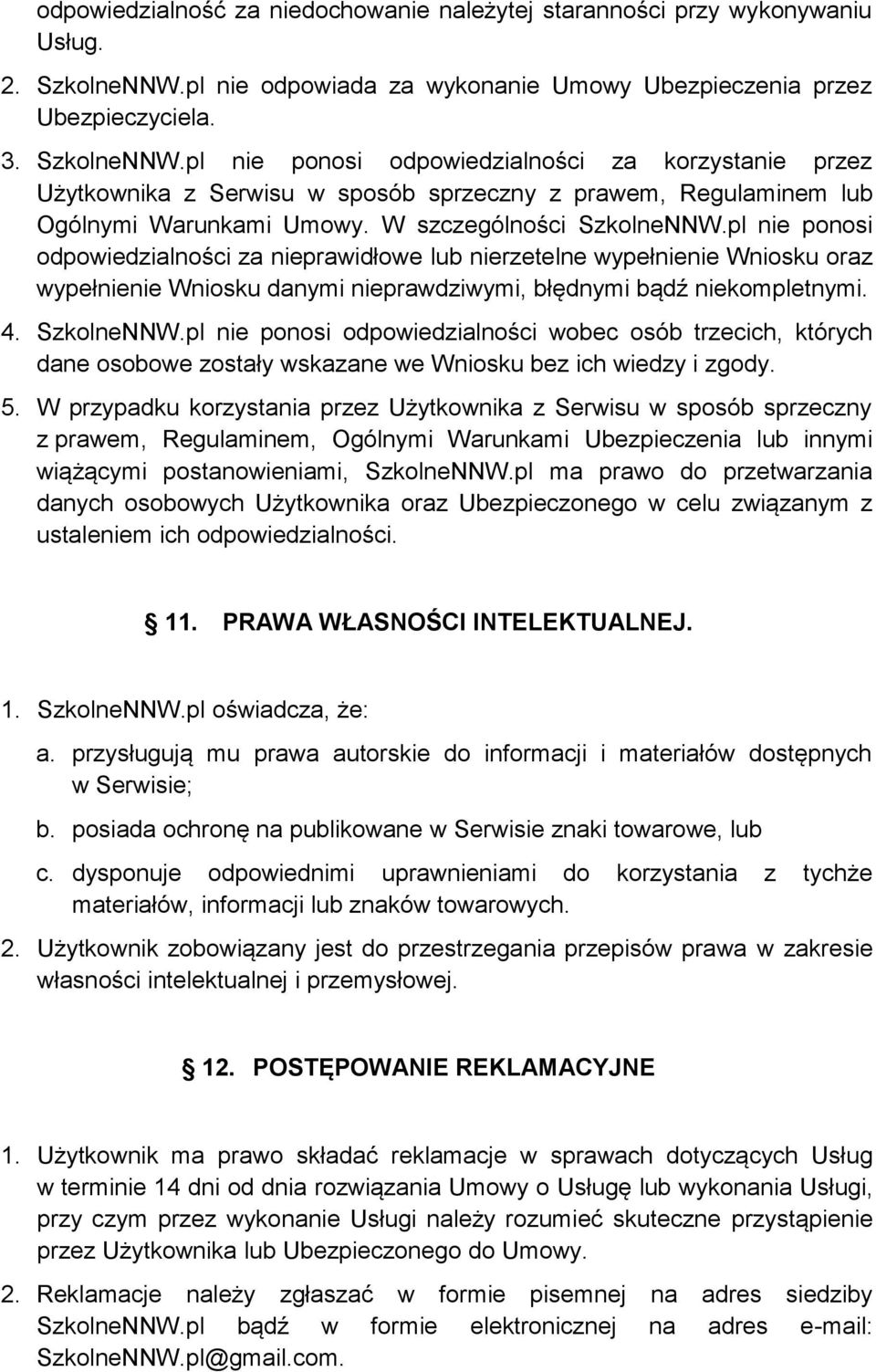 odpowiedzialność za niedochowanie należytej staranności przy wykonywaniu Usług.

2. SzkolneNNW.pl nie odpowiada za wykonanie Umowy Ubezpieczenia przez Ubezpieczyciela.

3. SzkolneNNW.pl nie ponosi odpowiedzialności za korzystanie przez Użytkownika z Serwisu w sposób sprzeczny z prawem, Regulaminem lub Ogólnymi Warunkami Umowy. W szczególności SzkolneNNW.pl nie ponosi odpowiedzialności za nieprawidłowe lub nierzetelne wypełnienie Wniosku oraz wypełnienie Wniosku danymi nieprawdziwymi, błędnymi bądź niekompletnymi.

4. SzkolneNNW.pl nie ponosi odpowiedzialności wobec osób trzecich, których dane osobowe zostały wskazane we Wniosku bez ich wiedzy i zgody.

5. W przypadku korzystania przez Użytkownika z Serwisu w sposób sprzeczny z prawem, Regulaminem, Ogólnymi Warunkami Ubezpieczenia lub innymi wiążącymi postanowieniami, SzkolneNNW.pl ma prawo do przetwarzania danych osobowych Użytkownika oraz Ubezpieczonego w celu związanym z ustaleniem ich odpowiedzialności.

11. PRAWA WŁASNOŚCI INTELEKTUALNEJ.

1. SzkolneNNW.pl oświadcza, że:

a. przysługują mu prawa autorskie do informacji i materiałów dostępnych w Serwisie;

b. posiada ochronę na publikowane w Serwisie znaki towarowe, lub

c. dysponuje odpowiednimi uprawnieniami do korzystania z tychże materiałów, informacji lub znaków towarowych.

2. Użytkownik zobowiązany jest do przestrzegania przepisów prawa w zakresie własności intelektualnej i przemysłowej.

12. POSTĘPOWANIE REKLAMACYJNE

1. Użytkownik ma prawo składać reklamacje w sprawach dotyczących Usług w terminie 14 dni od dnia rozwiązania Umowy o Usługę lub wykonania Usługi, przy czym przez wykonanie Usługi należy rozumieć skuteczne przystąpienie przez Użytkownika lub Ubezpieczonego do Umowy.

2. Reklamacje należy zgłaszać w formie pisemnej na adres siedziby SzkolneNNW.pl bądź w formie elektronicznej na adres e-mail: SzkolneNNW.pl@gmail.com.